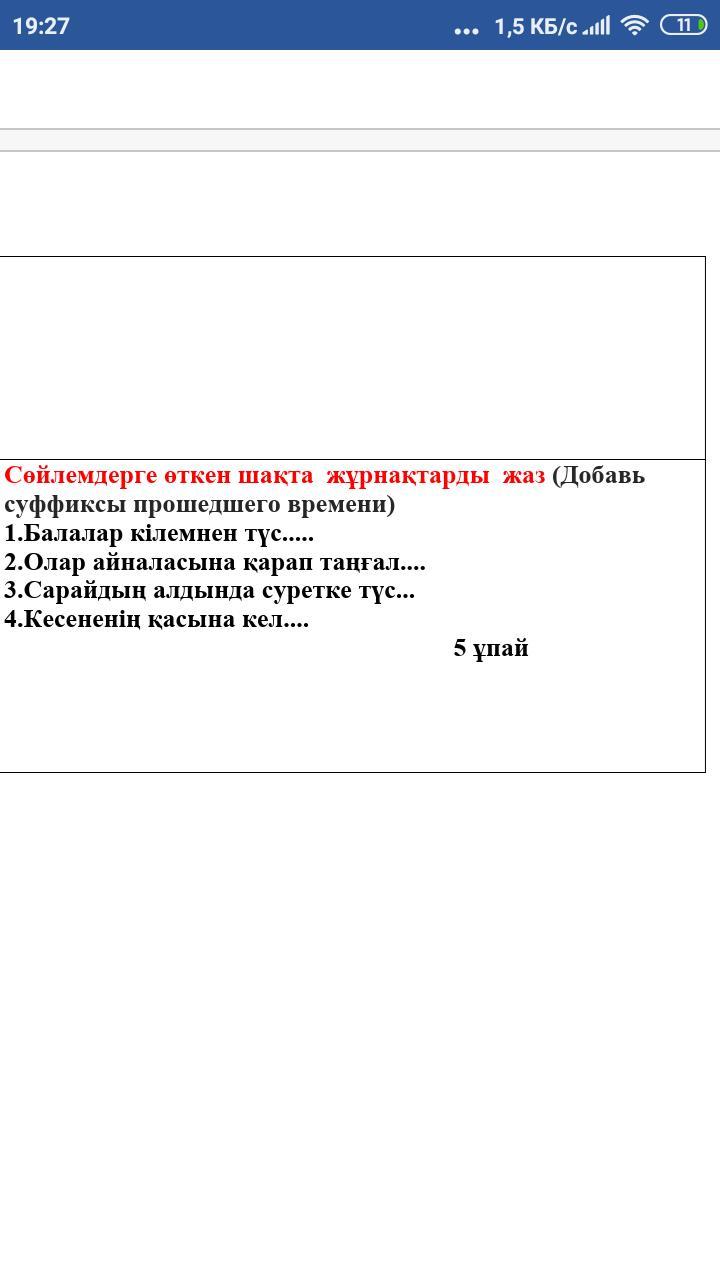 19:27 ... 1,5 КБ/с 11

Сөйлемдерге өткен шақта жұрнақтарды жаз (Добавь суффиксы прошедшего времени)
1.Балалар кілемнен түс.....
2.Олар айналасына қарап таңғал....
3.Сарайдың алдында суретке түс...
4.Кесененің қасына кел....

5 ұпай